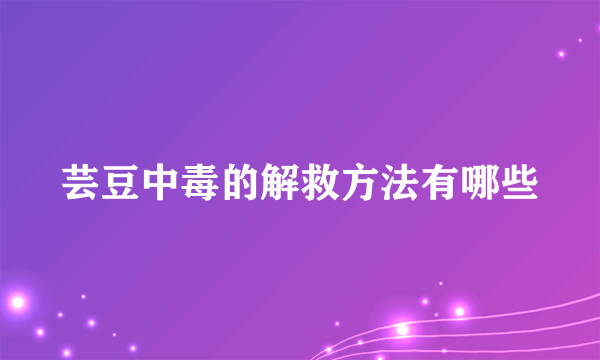 芸豆中毒的解救方法有哪些